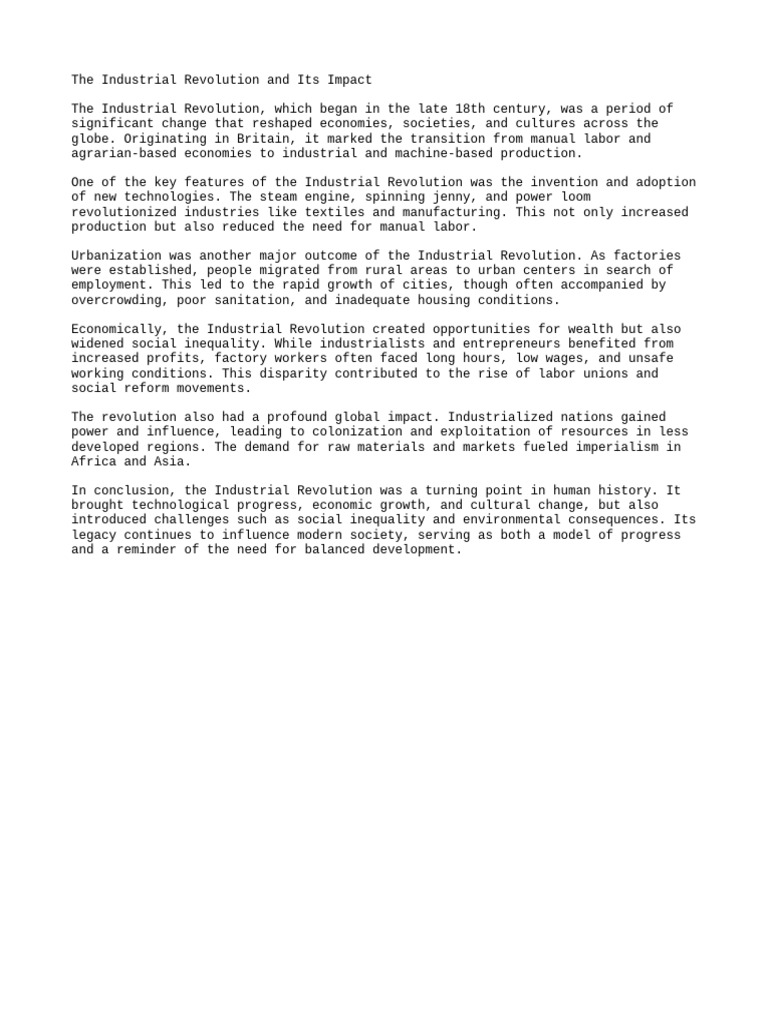 The Industrial Revolution and Its Impact

The Industrial Revolution, which began in the late 18th century, was a period of significant change that reshaped economies, societies, and cultures across the globe. Originating in Britain, it marked the transition from manual labor and agrarian-based economies to industrial and machine-based production.

One of the key features of the Industrial Revolution was the invention and adoption of new technologies. The steam engine, spinning jenny, and power loom revolutionized industries like textiles and manufacturing. This not only increased production but also reduced the need for manual labor.

Urbanization was another major outcome of the Industrial Revolution. As factories were established, people migrated from rural areas to urban centers in search of employment. This led to the rapid growth of cities, though often accompanied by overcrowding, poor sanitation, and inadequate housing conditions.

Economically, the Industrial Revolution created opportunities for wealth but also widened social inequality. While industrialists and entrepreneurs benefited from increased profits, factory workers often faced long hours, low wages, and unsafe working conditions. This disparity contributed to the rise of labor unions and social reform movements.

The revolution also had a profound global impact. Industrialized nations gained power and influence, leading to colonization and exploitation of resources in less developed regions. The demand for raw materials and markets fueled imperialism in Africa and Asia.

In conclusion, the Industrial Revolution was a turning point in human history. It brought technological progress, economic growth, and cultural change, but also introduced challenges such as social inequality and environmental consequences. Its legacy continues to influence modern society, serving as both a model of progress and a reminder of the need for balanced development.